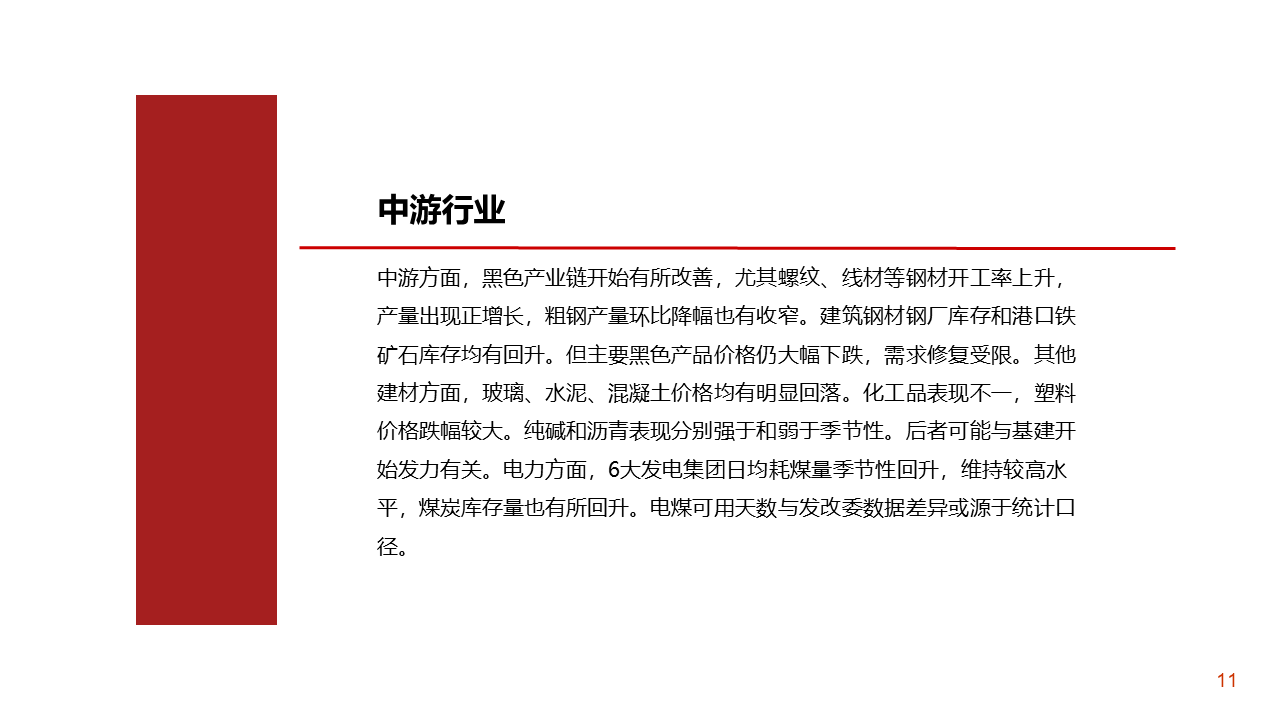 中游行业

中游方面，黑色产业链开始有所改善，尤其螺纹、线材等钢材开工率上升，产量出现正增长，粗钢产量环比降幅也有收窄。建筑钢材钢厂库存和港口铁矿石库存均有回升。但主要黑色产品价格仍大幅下跌，需求修复受限。其他建材方面，玻璃、水泥、混凝土价格均有明显回落。化工品表现不一，塑料价格跌幅较大。纯碱和沥青表现分别强于和弱于季节性。后者可能与基建开始发力有关。电力方面，6大发电集团日均耗煤量季节性回升，维持较高水平，煤炭库存量也有所回升。电煤可用天数与发改委数据差异或源于统计口径。

11